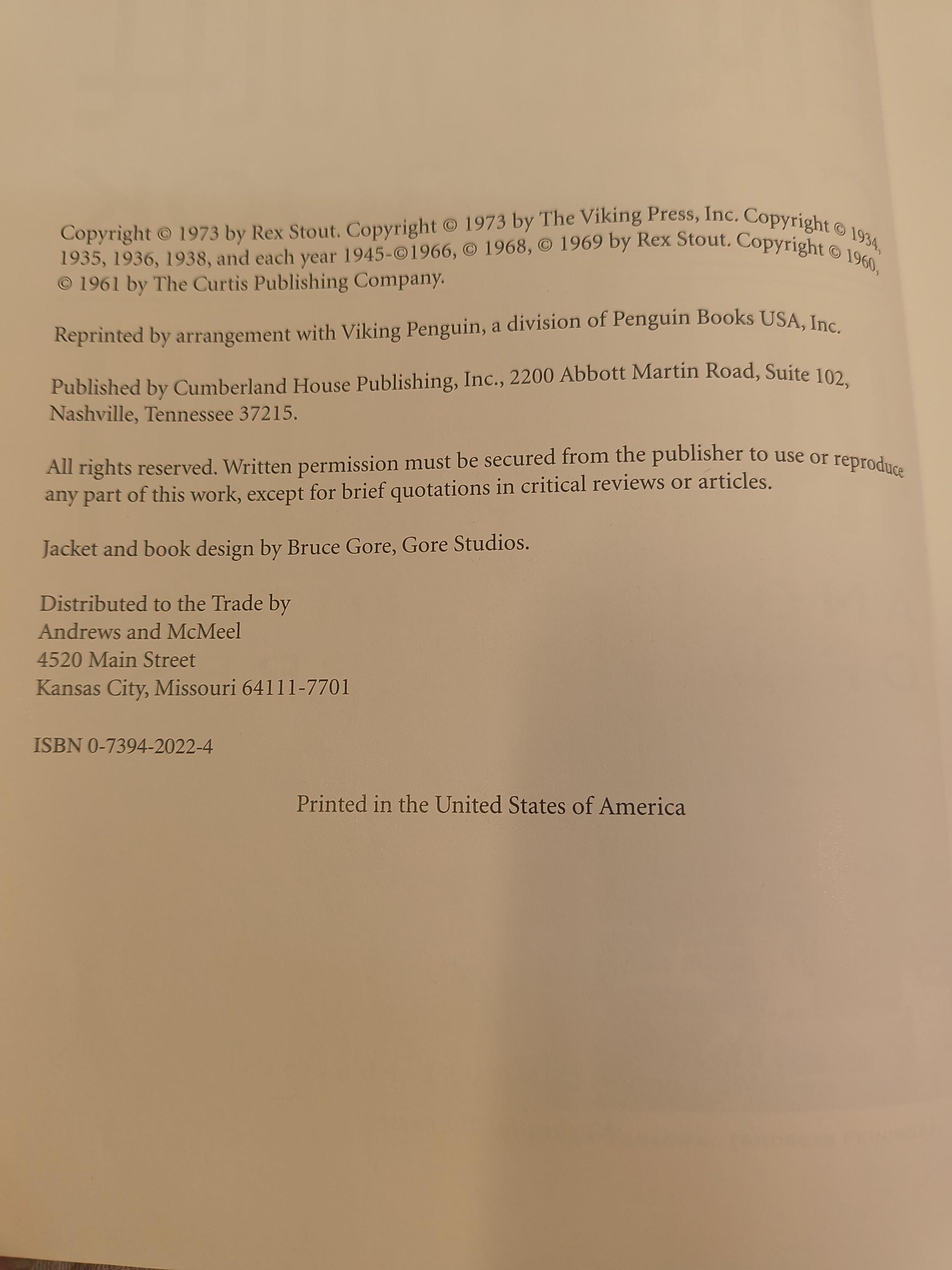 Copyright © 1973 by Rex Stout. Copyright © 1973 by The Viking Press, Inc. Copyright © 1934, 1935, 1936, 1938, and each year 1945-©1966, © 1968, © 1969 by Rex Stout. Copyright © 1960, © 1961 by The Curtis Publishing Company.

Reprinted by arrangement with Viking Penguin, a division of Penguin Books USA, Inc.

Published by Cumberland House Publishing, Inc., 2200 Abbott Martin Road, Suite 102, Nashville, Tennessee 37215.

All rights reserved. Written permission must be secured from the publisher to use or reproduce any part of this work, except for brief quotations in critical reviews or articles.

Jacket and book design by Bruce Gore, Gore Studios.

Distributed to the Trade by
Andrews and McMeel
4520 Main Street
Kansas City, Missouri 64111-7701

ISBN 0-7394-2022-4

Printed in the United States of America